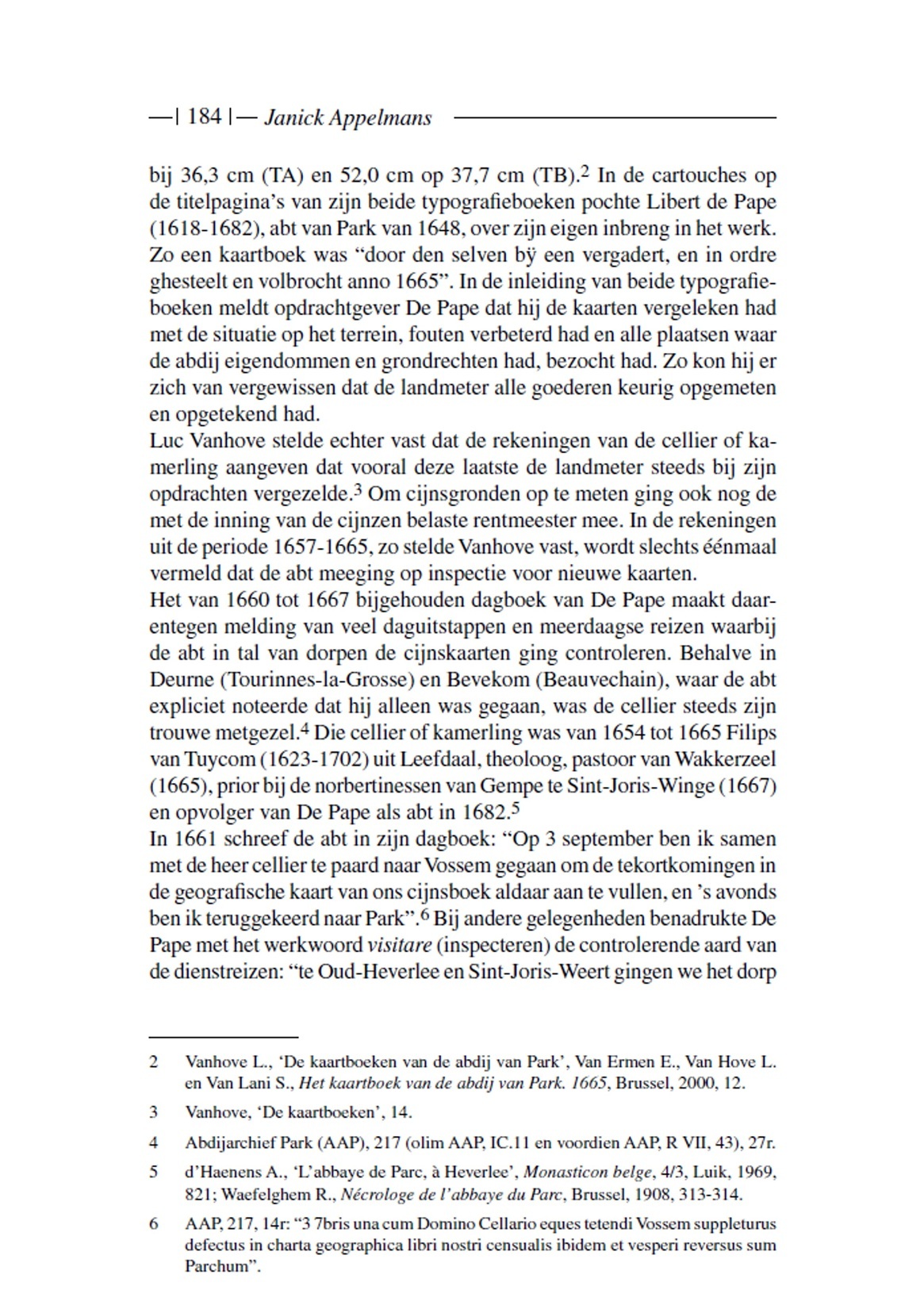 —| 184 |— Janick Appelmans

bij 36,3 cm (TA) en 52,0 cm op 37,7 cm (TB).$^2$ In de cartouches op de titelpagina's van zijn beide typografieboeken pochte Libert de Pape (1618-1682), abt van Park van 1648, over zijn eigen inbreng in het werk. Zo een kaartboek was "door den selven bÿ een vergadert, en in ordre ghesteelt en volbrocht anno 1665". In de inleiding van beide typografieboeken meldt opdrachtgever De Pape dat hij de kaarten vergeleken had met de situatie op het terrein, fouten verbeterd had en alle plaatsen waar de abdij eigendommen en grondrechten had, bezocht had. Zo kon hij er zich van vergewissen dat de landmeter alle goederen keurig opgemeten en opgetekend had.
Luc Vanhove stelde echter vast dat de rekeningen van de cellier of kamerling aangeven dat vooral deze laatste de landmeter steeds bij zijn opdrachten vergezelde.$^3$ Om cijnsgronden op te meten ging ook nog de met de inning van de cijnzen belaste rentmeester mee. In de rekeningen uit de periode 1657-1665, zo stelde Vanhove vast, wordt slechts éénmaal vermeld dat de abt meeging op inspectie voor nieuwe kaarten.
Het van 1660 tot 1667 bijgehouden dagboek van De Pape maakt daarentegen melding van veel daguitstappen en meerdaagse reizen waarbij de abt in tal van dorpen de cijnskaarten ging controleren. Behalve in Deurne (Tourinnes-la-Grosse) en Bevekom (Beauvechain), waar de abt expliciet noteerde dat hij alleen was gegaan, was de cellier steeds zijn trouwe metgezel.$^4$ Die cellier of kamerling was van 1654 tot 1665 Filips van Tuycom (1623-1702) uit Leefdaal, theoloog, pastoor van Wakkerzeel (1665), prior bij de norbertinessen van Gempe te Sint-Joris-Winge (1667) en opvolger van De Pape als abt in 1682.$^5$
In 1661 schreef de abt in zijn dagboek: "Op 3 september ben ik samen met de heer cellier te paard naar Vossem gegaan om de tekortkomingen in de geografische kaart van ons cijnsboek aldaar aan te vullen, en 's avonds ben ik teruggekeerd naar Park".$^6$ Bij andere gelegenheden benadrukte De Pape met het werkwoord visitare (inspecteren) de controlerende aard van de dienstreizen: "te Oud-Heverlee en Sint-Joris-Weert gingen we het dorp

2 Vanhove L., 'De kaartboeken van de abdij van Park', Van Ermen E., Van Hove L. en Van Lani S., Het kaartboek van de abdij van Park. 1665, Brussel, 2000, 12.

3 Vanhove, 'De kaartboeken', 14.

4 Abdijarchief Park (AAP), 217 (olim AAP, IC.11 en voordien AAP, R VII, 43), 27r.

5 d'Haenens A., 'L'abbaye de Parc, à Heverlee', Monasticon belge, 4/3, Luik, 1969, 821; Waefelghem R., Nécrologe de l'abbaye du Parc, Brussel, 1908, 313-314.

6 AAP, 217, 14r: "3 7bris una cum Domino Cellario eques tetendi Vossem suppleturus defectus in charta geographica libri nostri censualis ibidem et vesperi reversus sum Parchum".